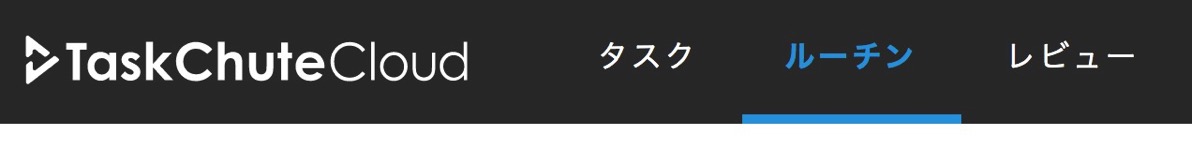 TaskChuteCloud

タスク

ルーチン

レビュー